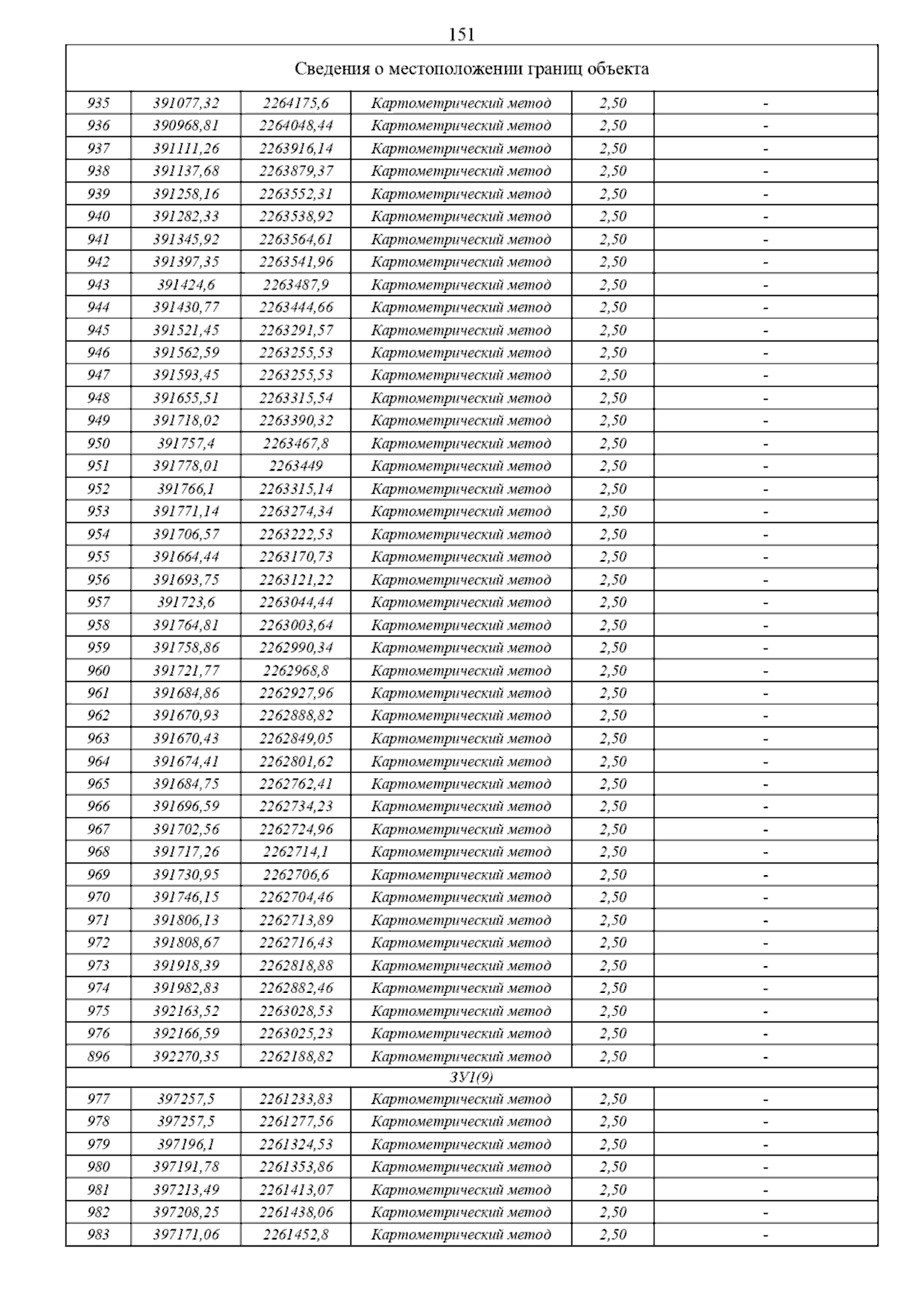 151

| Сведения о местоположении границ объекта | | | | | |
|---|---|---|---|---|---|
| 935 | 391077,32 | 2264175,6 | Картометрический метод | 2,50 | - |
| 936 | 390968,81 | 2264048,44 | Картометрический метод | 2,50 | - |
| 937 | 391111,26 | 2263916,14 | Картометрический метод | 2,50 | - |
| 938 | 391137,68 | 2263879,37 | Картометрический метод | 2,50 | - |
| 939 | 391258,16 | 2263552,31 | Картометрический метод | 2,50 | - |
| 940 | 391282,33 | 2263538,92 | Картометрический метод | 2,50 | - |
| 941 | 391345,92 | 2263564,61 | Картометрический метод | 2,50 | - |
| 942 | 391397,35 | 2263541,96 | Картометрический метод | 2,50 | - |
| 943 | 391424,6 | 2263487,9 | Картометрический метод | 2,50 | - |
| 944 | 391430,77 | 2263444,66 | Картометрический метод | 2,50 | - |
| 945 | 391521,45 | 2263291,57 | Картометрический метод | 2,50 | - |
| 946 | 391562,59 | 2263255,53 | Картометрический метод | 2,50 | - |
| 947 | 391593,45 | 2263255,53 | Картометрический метод | 2,50 | - |
| 948 | 391655,51 | 2263315,54 | Картометрический метод | 2,50 | - |
| 949 | 391718,02 | 2263390,32 | Картометрический метод | 2,50 | - |
| 950 | 391757,4 | 2263467,8 | Картометрический метод | 2,50 | - |
| 951 | 391778,01 | 2263449 | Картометрический метод | 2,50 | - |
| 952 | 391766,1 | 2263315,14 | Картометрический метод | 2,50 | - |
| 953 | 391771,14 | 2263274,34 | Картометрический метод | 2,50 | - |
| 954 | 391706,57 | 2263222,53 | Картометрический метод | 2,50 | - |
| 955 | 391664,44 | 2263170,73 | Картометрический метод | 2,50 | - |
| 956 | 391693,75 | 2263121,22 | Картометрический метод | 2,50 | - |
| 957 | 391723,6 | 2263044,44 | Картометрический метод | 2,50 | - |
| 958 | 391764,81 | 2263003,64 | Картометрический метод | 2,50 | - |
| 959 | 391758,86 | 2262990,34 | Картометрический метод | 2,50 | - |
| 960 | 391721,77 | 2262968,8 | Картометрический метод | 2,50 | - |
| 961 | 391684,86 | 2262927,96 | Картометрический метод | 2,50 | - |
| 962 | 391670,93 | 2262888,82 | Картометрический метод | 2,50 | - |
| 963 | 391670,43 | 2262849,05 | Картометрический метод | 2,50 | - |
| 964 | 391674,41 | 2262801,62 | Картометрический метод | 2,50 | - |
| 965 | 391684,75 | 2262762,41 | Картометрический метод | 2,50 | - |
| 966 | 391696,59 | 2262734,23 | Картометрический метод | 2,50 | - |
| 967 | 391702,56 | 2262724,96 | Картометрический метод | 2,50 | - |
| 968 | 391717,26 | 2262714,1 | Картометрический метод | 2,50 | - |
| 969 | 391730,95 | 2262706,6 | Картометрический метод | 2,50 | - |
| 970 | 391746,15 | 2262704,46 | Картометрический метод | 2,50 | - |
| 971 | 391806,13 | 2262713,89 | Картометрический метод | 2,50 | - |
| 972 | 391808,67 | 2262716,43 | Картометрический метод | 2,50 | - |
| 973 | 391918,39 | 2262818,88 | Картометрический метод | 2,50 | - |
| 974 | 391982,83 | 2262882,46 | Картометрический метод | 2,50 | - |
| 975 | 392163,52 | 2263028,53 | Картометрический метод | 2,50 | - |
| 976 | 392166,59 | 2263025,23 | Картометрический метод | 2,50 | - |
| 896 | 392270,35 | 2262188,82 | Картометрический метод | 2,50 | - |
| ЗУ1(9) | | | | | |
| 977 | 397257,5 | 2261233,83 | Картометрический метод | 2,50 | - |
| 978 | 397257,5 | 2261277,56 | Картометрический метод | 2,50 | - |
| 979 | 397196,1 | 2261324,53 | Картометрический метод | 2,50 | - |
| 980 | 397191,78 | 2261353,86 | Картометрический метод | 2,50 | - |
| 981 | 397213,49 | 2261413,07 | Картометрический метод | 2,50 | - |
| 982 | 397208,25 | 2261438,06 | Картометрический метод | 2,50 | - |
| 983 | 397171,06 | 2261452,8 | Картометрический метод | 2,50 | - |